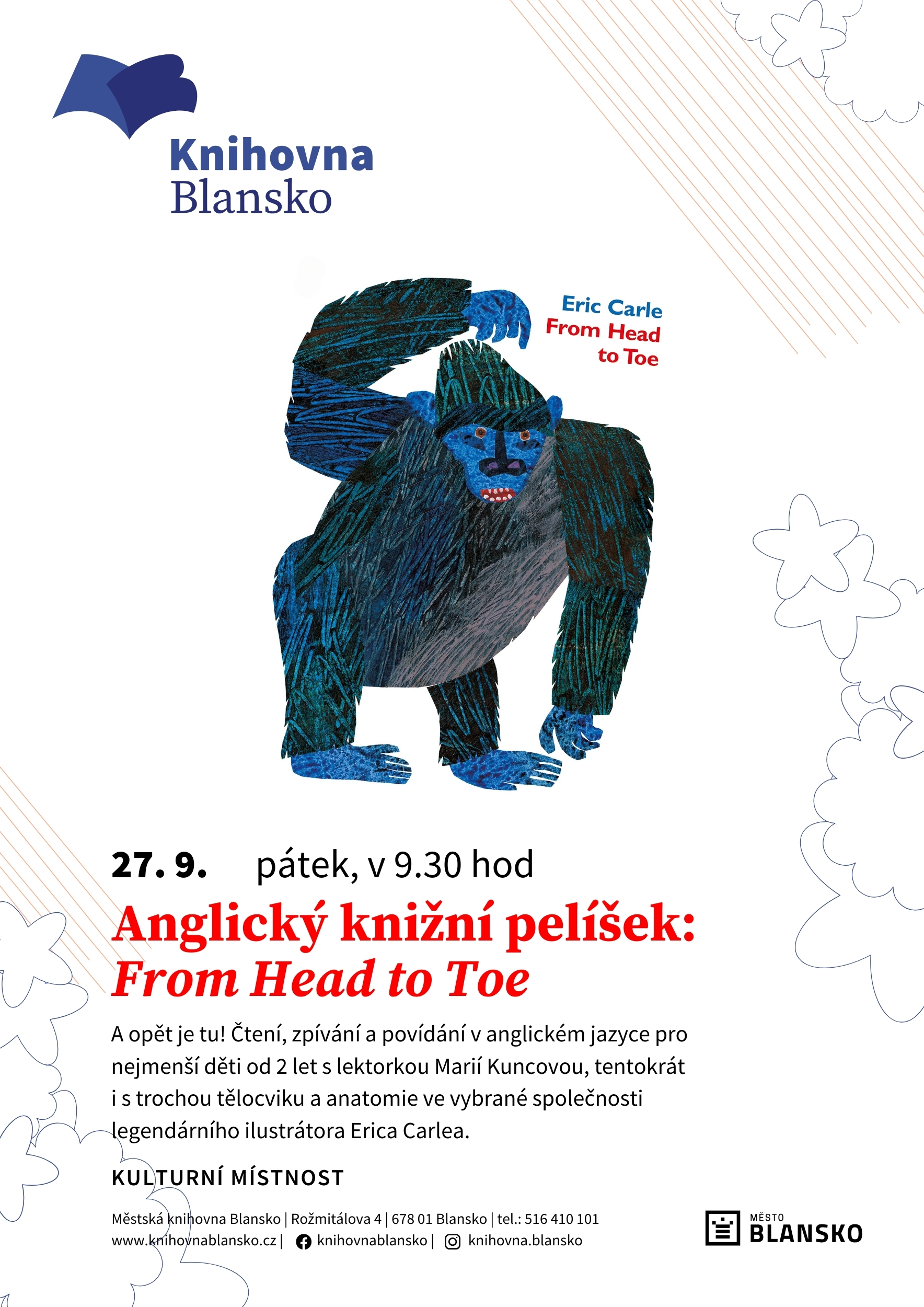 Knihovna
Blansko

Eric Carle
From Head
to Toe

27. 9. pátek, v 9.30 hod

Anglický knižní pelíšek:
From Head to Toe

A opět je tu! Čtení, zpívání a povídání v anglickém jazyce pro nejmenší děti od 2 let s lektorkou Marií Kuncovou, tentokrát i s trochou tělocviku a anatomie ve vybrané společnosti legendárního ilustrátora Erica Carlea.

KULTURNÍ MÍSTNOST

Městská knihovna Blansko | Rožmitálova 4 | 678 01 Blansko | tel.: 516 410 101
www.knihovnablansko.cz | knihovnablansko | knihovna.blansko

MĚSTO
BLANSKO